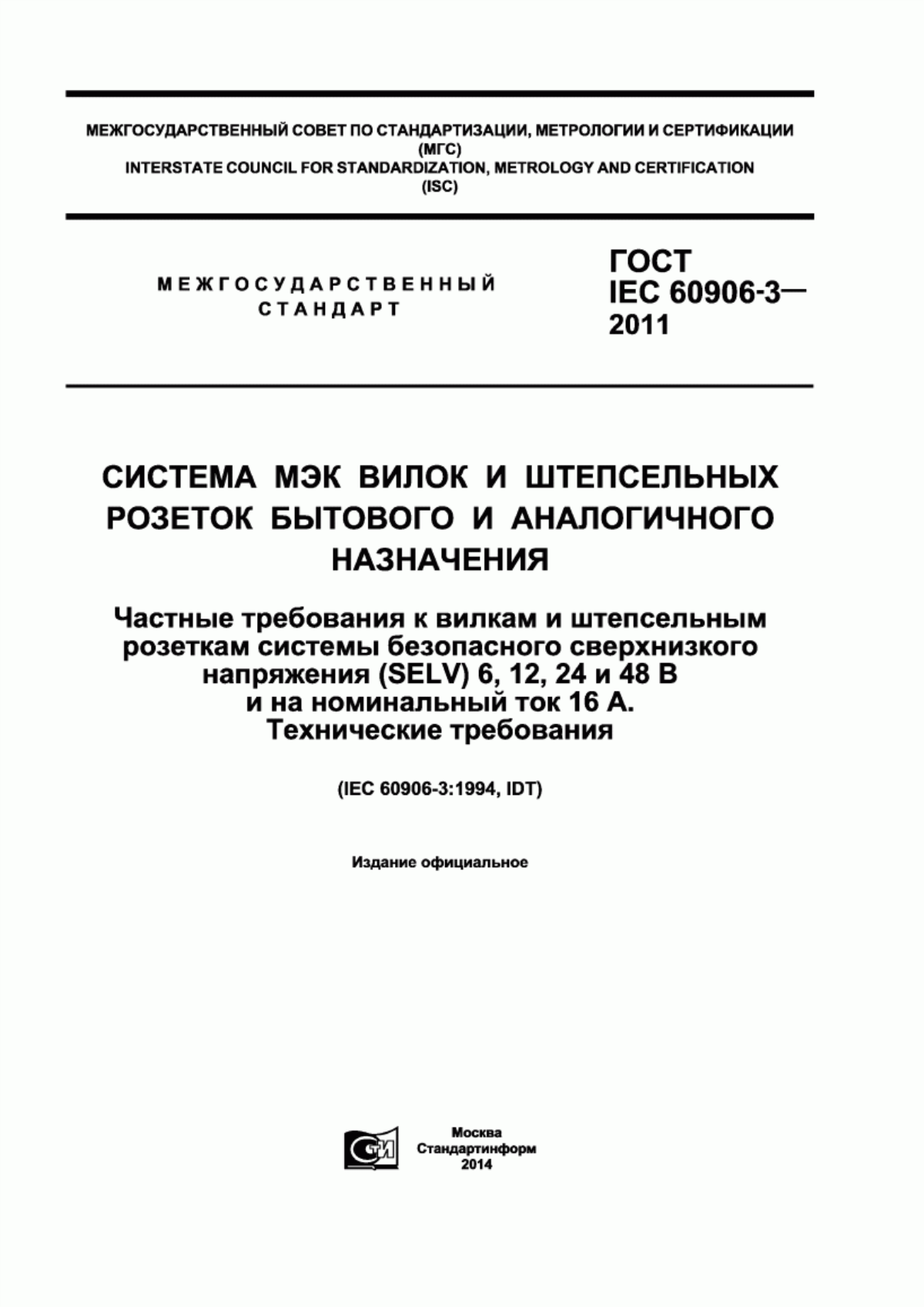 МЕЖГОСУДАРСТВЕННЫЙ СОВЕТ ПО СТАНДАРТИЗАЦИИ, МЕТРОЛОГИИ И СЕРТИФИКАЦИИ
(МГС)
INTERSTATE COUNCIL FOR STANDARDIZATION, METROLOGY AND CERTIFICATION
(ISC)

МЕЖГОСУДАРСТВЕННЫЙ
СТАНДАРТ

ГОСТ
IEC 60906-3—
2011

СИСТЕМА МЭК ВИЛОК И ШТЕПСЕЛЬНЫХ РОЗЕТОК БЫТОВОГО И АНАЛОГИЧНОГО НАЗНАЧЕНИЯ

Частные требования к вилкам и штепсельным розеткам системы безопасного сверхнизкого напряжения (SELV) 6, 12, 24 и 48 В и на номинальный ток 16 А.
Технические требования

(IEC 60906-3:1994, IDT)

Издание официальное

СТИ

Москва
Стандартинформ
2014